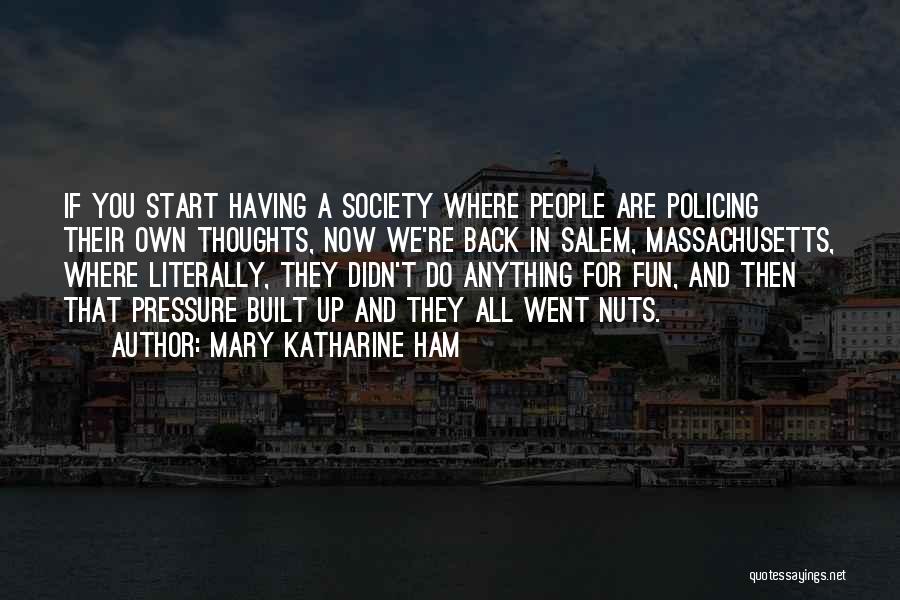 IF YOU START HAVING A SOCIETY WHERE PEOPLE ARE POLICING THEIR OWN THOUGHTS, NOW WE'RE BACK IN SALEM, MASSACHUSETTS, WHERE LITERALLY, THEY DIDN'T DO ANYTHING FOR FUN, AND THEN THAT PRESSURE BUILT UP AND THEY ALL WENT NUTS.
AUTHOR: MARY KATHARINE HAM

quotessayings.net